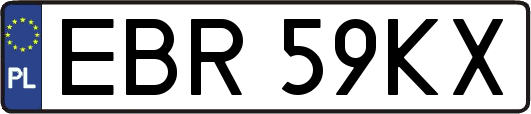 PL

EBR 59KX